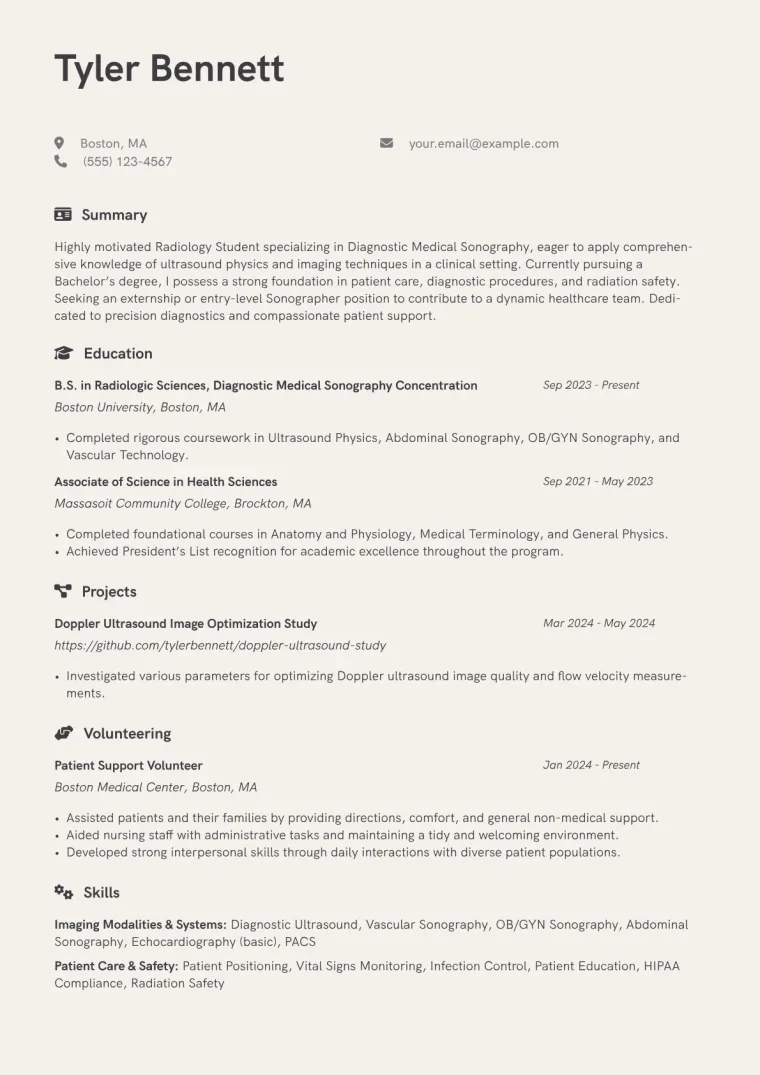 Tyler Bennett

Boston, MA
(555) 123-4567

your.email@example.com

Summary

Highly motivated Radiology Student specializing in Diagnostic Medical Sonography, eager to apply comprehensive knowledge of ultrasound physics and imaging techniques in a clinical setting. Currently pursuing a Bachelor's degree, I possess a strong foundation in patient care, diagnostic procedures, and radiation safety. Seeking an externship or entry-level Sonographer position to contribute to a dynamic healthcare team. Dedicated to precision diagnostics and compassionate patient support.

Education

B.S. in Radiologic Sciences, Diagnostic Medical Sonography Concentration
Sep 2023 - Present
Boston University, Boston, MA

• Completed rigorous coursework in Ultrasound Physics, Abdominal Sonography, OB/GYN Sonography, and Vascular Technology.

Associate of Science in Health Sciences
Sep 2021 - May 2023
Massasoit Community College, Brockton, MA

• Completed foundational courses in Anatomy and Physiology, Medical Terminology, and General Physics.
• Achieved President's List recognition for academic excellence throughout the program.

Projects

Doppler Ultrasound Image Optimization Study
Mar 2024 - May 2024
https://github.com/tylerbennett/doppler-ultrasound-study

• Investigated various parameters for optimizing Doppler ultrasound image quality and flow velocity measurements.

Volunteering

Patient Support Volunteer
Jan 2024 - Present
Boston Medical Center, Boston, MA

• Assisted patients and their families by providing directions, comfort, and general non-medical support.
• Aided nursing staff with administrative tasks and maintaining a tidy and welcoming environment.
• Developed strong interpersonal skills through daily interactions with diverse patient populations.

Skills

Imaging Modalities & Systems: Diagnostic Ultrasound, Vascular Sonography, OB/GYN Sonography, Abdominal Sonography, Echocardiography (basic), PACS

Patient Care & Safety: Patient Positioning, Vital Signs Monitoring, Infection Control, Patient Education, HIPAA Compliance, Radiation Safety